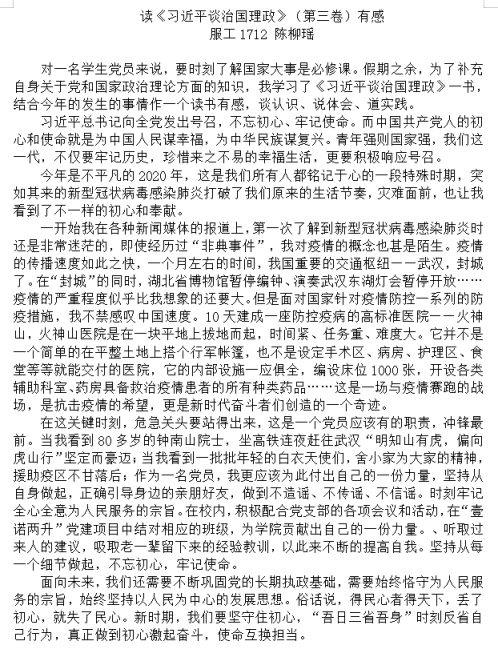 读《习近平谈治国理政》（第三卷）有感
服工 1712 陈柳瑶

对一名学生党员来说，要时刻了解国家大事是必修课。假期之余，为了补充自身关于党和国家政治理论方面的知识，我学习了《习近平谈治国理政》一书，结合今年的发生的事情作一个读书有感，谈认识、说体会、道实践。

习近平总书记向全党发出号召，不忘初心、牢记使命。而中国共产党人的初心和使命就是为中国人民谋幸福，为中华民族谋复兴。青年强则国家强，我们这一代，不仅要牢记历史，珍惜来之不易的幸福生活，更要积极响应号召。

今年是不平凡的 2020 年，这是我们所有人都铭记于心的一段特殊时期，突如其来的新型冠状病毒感染肺炎打破了我们原来的生活节奏，灾难面前，也让我看到了不一样的初心和奉献。

一开始我在各种新闻媒体的报道上，第一次了解到新型冠状病毒感染肺炎时还是非常迷茫的，即使经历过“非典事件”，我对疫情的概念也甚是陌生。疫情的传播速度如此之快，一个月左右的时间，我国重要的交通枢纽——武汉，封城了。在“封城”的同时，湖北省博物馆暂停编钟、演奏武汉东湖灯会暂停开放……疫情的严重程度似乎比我想象的还要大。但是面对国家针对疫情防控一系列的防疫措施，我不禁感叹中国速度。10 天建成一座防控疫病的高标准医院——火神山，火神山医院是在一块平地上拔地而起，时间紧、任务重、难度大。它并不是一个简单的在平整土地上搭个行军帐篷，也不是设定手术区、病房、护理区、食堂等等就能交付的医院，它的内部设施一应俱全，编设床位 1000 张，开设各类辅助科室、药房具备救治疫情患者的所有种类药品……这是一场与疫情赛跑的战场，是抗击疫情的希望，更是新时代奋斗者们创造的一个奇迹。

在这关键时刻，危急关头要站得出来，这是一个党员应该有的职责，冲锋最前。当我看到 80 多岁的钟南山院士，坐高铁连夜赶往武汉“明知山有虎，偏向虎山行”坚定而豪迈；当我看到一批批年轻的白衣天使们，舍小家为大家的精神，援助疫区不甘落后；作为一名党员，我更应该为此付出自己的一份力量，坚持从自身做起，正确引导身边的亲朋好友，做到不造谣、不传谣、不信谣。时刻牢记全心全意为人民服务的宗旨。在校内，积极配合党支部的各项会议和活动，在“壹诺两升”党建项目中结对相应的班级，为学院贡献出自己的一份力量。、听取过来人的建议，吸取老一辈留下来的经验教训，以此来不断的提高自我。坚持从每一个细节做起，不忘初心，牢记使命。

面向未来，我们还需要不断巩固党的长期执政基础，需要始终恪守为人民服务的宗旨，始终坚持以人民为中心的发展思想。俗话说，得民心者得天下，丢了初心，就失了民心。新时期，我们要坚守住初心，“吾日三省吾身”时刻反省自己行为，真正做到初心激起奋斗，使命互换担当。